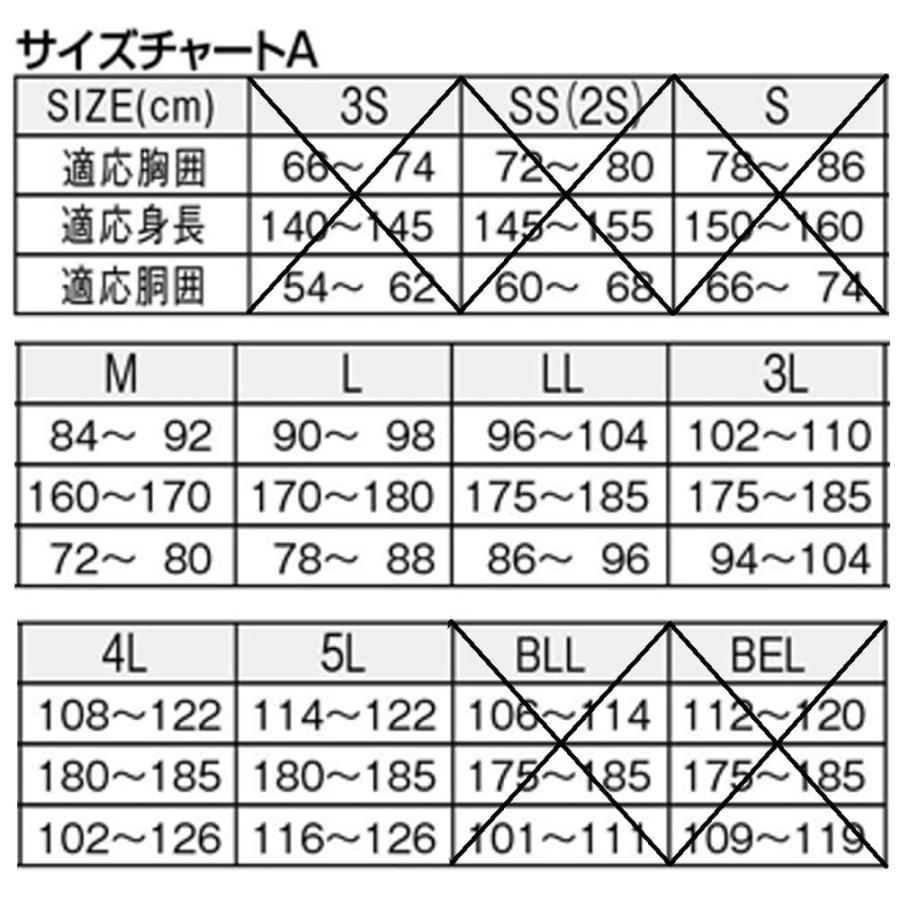 サイズチャートA

| SIZE(cm) | 3S | SS(2S) | S |
|---|---|---|---|
| 適応胸囲 | 66～ 74 | 72～ 80 | 78～ 86 |
| 適応身長 | 140～145 | 145～155 | 150～160 |
| 適応胴囲 | 54～ 62 | 60～ 68 | 66～ 74 |

| M | L | LL | 3L |
|---|---|---|---|
| 84～ 92 | 90～ 98 | 96～104 | 102～110 |
| 160～170 | 170～180 | 175～185 | 175～185 |
| 72～ 80 | 78～ 88 | 86～ 96 | 94～104 |

| 4L | 5L | BLL | BEL |
|---|---|---|---|
| 108～122 | 114～122 | 106～114 | 112～120 |
| 180～185 | 180～185 | 175～185 | 175～185 |
| 102～126 | 116～126 | 101～111 | 109～119 |